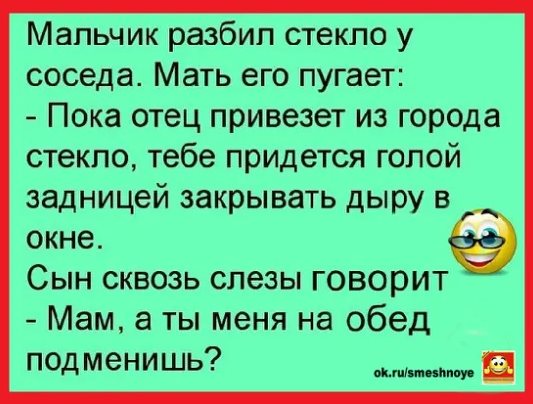 Мальчик разбил стекло у соседа. Мать его пугает:
- Пока отец привезет из города стекло, тебе придется голой задницей закрывать дыру в окне.
Сын сквозь слезы говорит
- Мам, а ты меня на обед подменишь?

ok.ru/smeshnoye